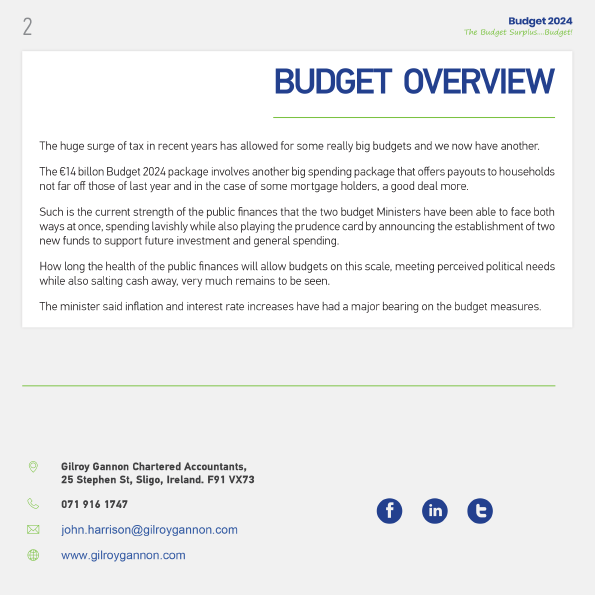 2

Budget 2024
The Budget Surplus...Budget!

BUDGET OVERVIEW

The huge surge of tax in recent years has allowed for some really big budgets and we now have another.

The €14 billon Budget 2024 package involves another big spending package that offers payouts to households not far off those of last year and in the case of some mortgage holders, a good deal more.

Such is the current strength of the public finances that the two budget Ministers have been able to face both ways at once, spending lavishly while also playing the prudence card by announcing the establishment of two new funds to support future investment and general spending.

How long the health of the public finances will allow budgets on this scale, meeting perceived political needs while also salting cash away, very much remains to be seen.

The minister said inflation and interest rate increases have had a major bearing on the budget measures.

Gilroy Gannon Chartered Accountants,
25 Stephen St, Sligo, Ireland. F91 VX73

071 916 1747

john.harrison@gilroygannon.com

www.gilroygannon.com